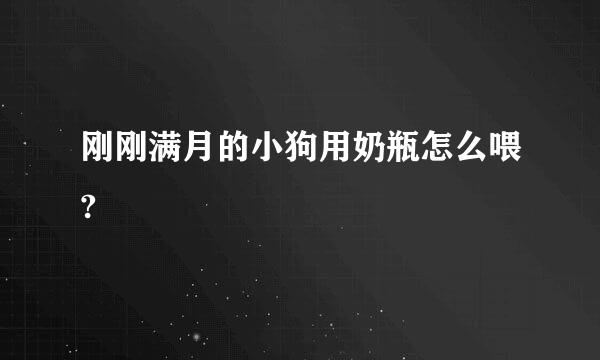 刚刚满月的小狗用奶瓶怎么喂?